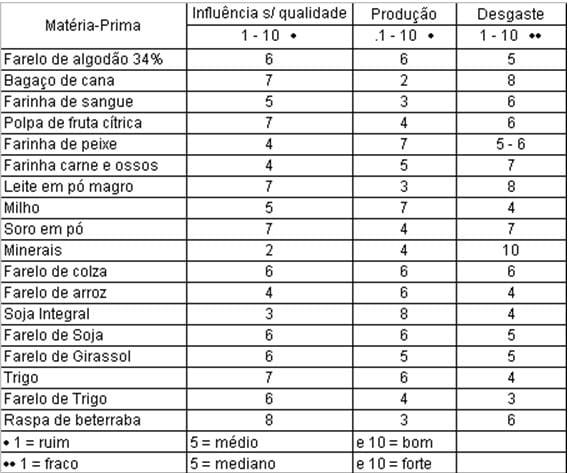 | Matéria-Prima | Influência s/ qualidade | Produção | Desgaste |
|---|---|---|---|
| | 1 - 10 • | .1 - 10 • | 1 - 10 •• |
| Farelo de algodão 34% | 6 | 6 | 5 |
| Bagaço de cana | 7 | 2 | 8 |
| Farinha de sangue | 5 | 3 | 6 |
| Polpa de fruta cítrica | 7 | 4 | 6 |
| Farinha de peixe | 4 | 7 | 5 - 6 |
| Farinha carne e ossos | 4 | 5 | 7 |
| Leite em pó magro | 7 | 3 | 8 |
| Milho | 5 | 7 | 4 |
| Soro em pó | 7 | 4 | 7 |
| Minerais | 2 | 4 | 10 |
| Farelo de colza | 6 | 6 | 6 |
| Farelo de arroz | 4 | 6 | 4 |
| Soja Integral | 3 | 8 | 4 |
| Farelo de Soja | 6 | 6 | 5 |
| Farelo de Girassol | 6 | 5 | 5 |
| Trigo | 7 | 6 | 4 |
| Farelo de Trigo | 6 | 4 | 3 |
| Raspa de beterraba | 8 | 3 | 6 |
| • 1 = ruim | 5 = médio | e 10 = bom | |
| •• 1 = fraco | 5 = mediano | e 10 = forte | |